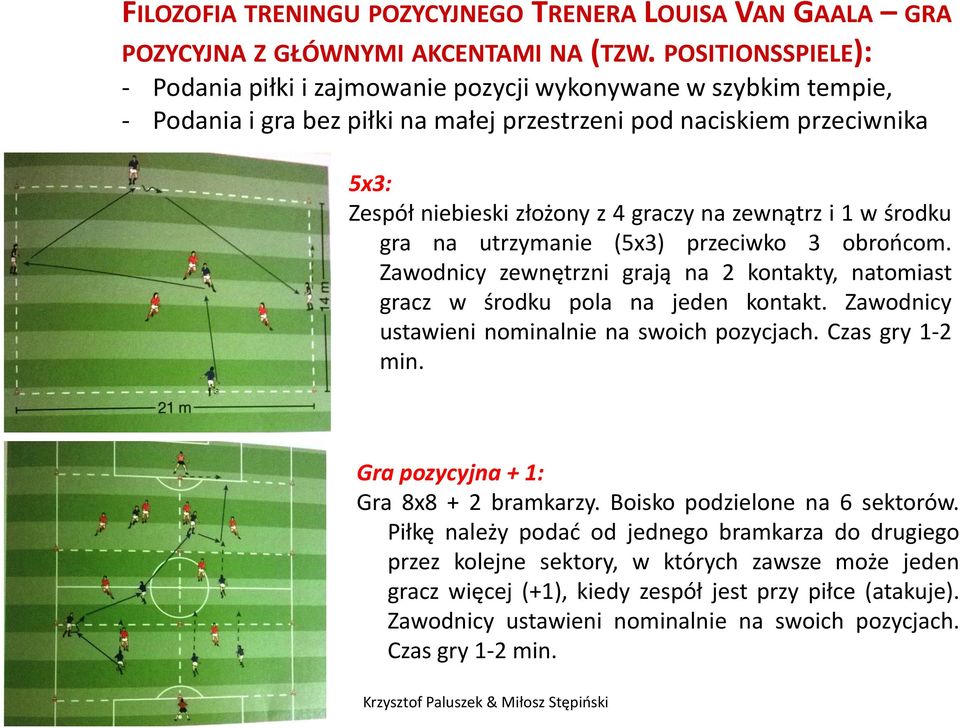 FILOZOFIA TRENINGU POZYCYJNEGO TRENERA LOUISA VAN GAALA – GRA POZYCYJNA Z GŁÓWNYMI AKCENTAMI NA (TZW. POSITIONSSPIELE):
- Podania piłki i zajmowanie pozycji wykonywane w szybkim tempie,
- Podania i gra bez piłki na małej przestrzeni pod naciskiem przeciwnika

14 m
21 m

5x3:
Zespół niebieski złożony z 4 graczy na zewnątrz i 1 w środku gra na utrzymanie (5x3) przeciwko 3 obrońcom. Zawodnicy zewnętrzni grają na 2 kontakty, natomiast gracz w środku pola na jeden kontakt. Zawodnicy ustawieni nominalnie na swoich pozycjach. Czas gry 1-2 min.

Gra pozycyjna + 1:
Gra 8x8 + 2 bramkarzy. Boisko podzielone na 6 sektorów. Piłkę należy podać od jednego bramkarza do drugiego przez kolejne sektory, w których zawsze może jeden gracz więcej (+1), kiedy zespół jest przy piłce (atakuje). Zawodnicy ustawieni nominalnie na swoich pozycjach. Czas gry 1-2 min.

Krzysztof Paluszek & Miłosz Stępiński